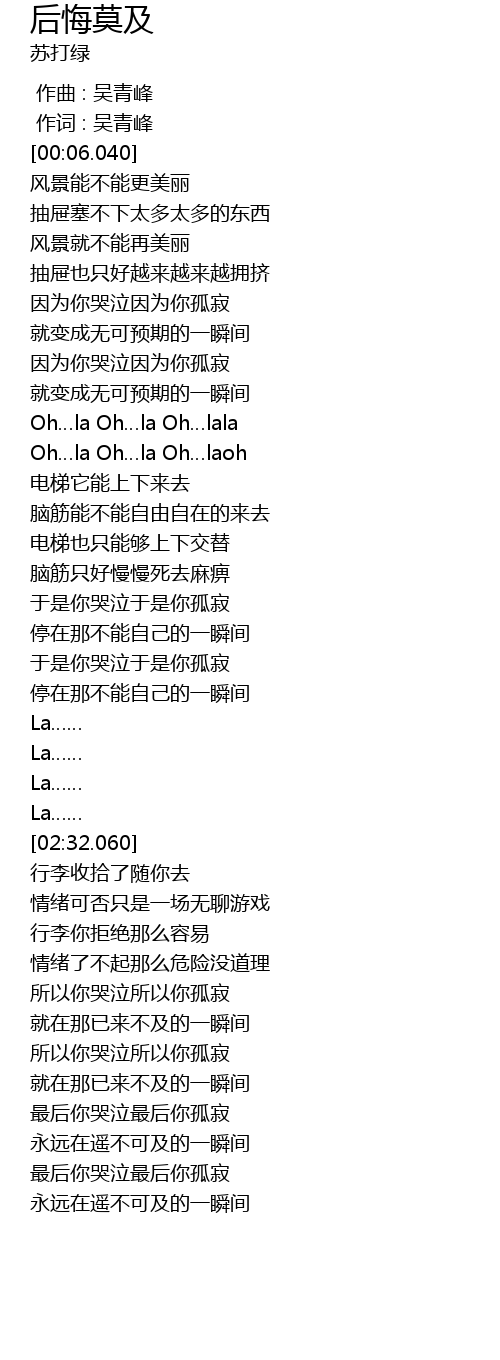 后悔莫及
苏打绿

作曲 : 吴青峰
作词 : 吴青峰
[00:06.040]
风景能不能更美丽
抽屉塞不下太多太多的东西
风景就不能再美丽
抽屉也只好越来越来越拥挤
因为你哭泣因为你孤寂
就变成无可预期的一瞬间
因为你哭泣因为你孤寂
就变成无可预期的一瞬间
Oh...la Oh...la Oh...lala
Oh...la Oh...la Oh...laoh
电梯它能上下来去
脑筋能不能自由自在的来去
电梯也只能够上下交替
脑筋只好慢慢死去麻痹
于是你哭泣于是你孤寂
停在那不能自己的一瞬间
于是你哭泣于是你孤寂
停在那不能自己的一瞬间
La......
La......
La......
La......
[02:32.060]
行李收拾了随你去
情绪可否只是一场无聊游戏
行李你拒绝那么容易
情绪了不起那么危险没道理
所以你哭泣所以你孤寂
就在那已来不及的一瞬间
所以你哭泣所以你孤寂
就在那已来不及的一瞬间
最后你哭泣最后你孤寂
永远在遥不可及的一瞬间
最后你哭泣最后你孤寂
永远在遥不可及的一瞬间